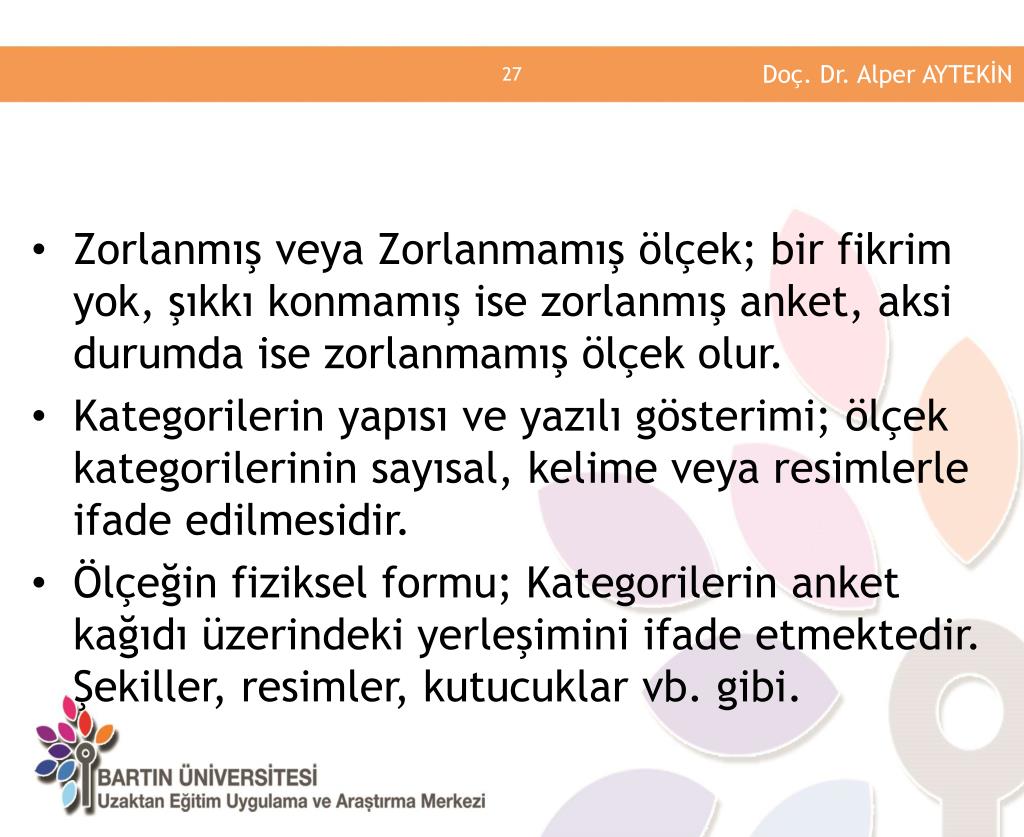 27

Doç. Dr. Alper AYTEKİN

• Zorlanmış veya Zorlanmamış ölçek; bir fikrim yok, şıkkı konmamış ise zorlanmış anket, aksi durumda ise zorlanmamış ölçek olur.
• Kategorilerin yapısı ve yazılı gösterimi; ölçek kategorilerinin sayısal, kelime veya resimlerle ifade edilmesidir.
• Ölçeğin fiziksel formu; Kategorilerin anket kağıdı üzerindeki yerleşimini ifade etmektedir. Şekiller, resimler, kutucuklar vb. gibi.

BARTIN ÜNİVERSİTESİ
Uzaktan Eğitim Uygulama ve Araştırma Merkezi